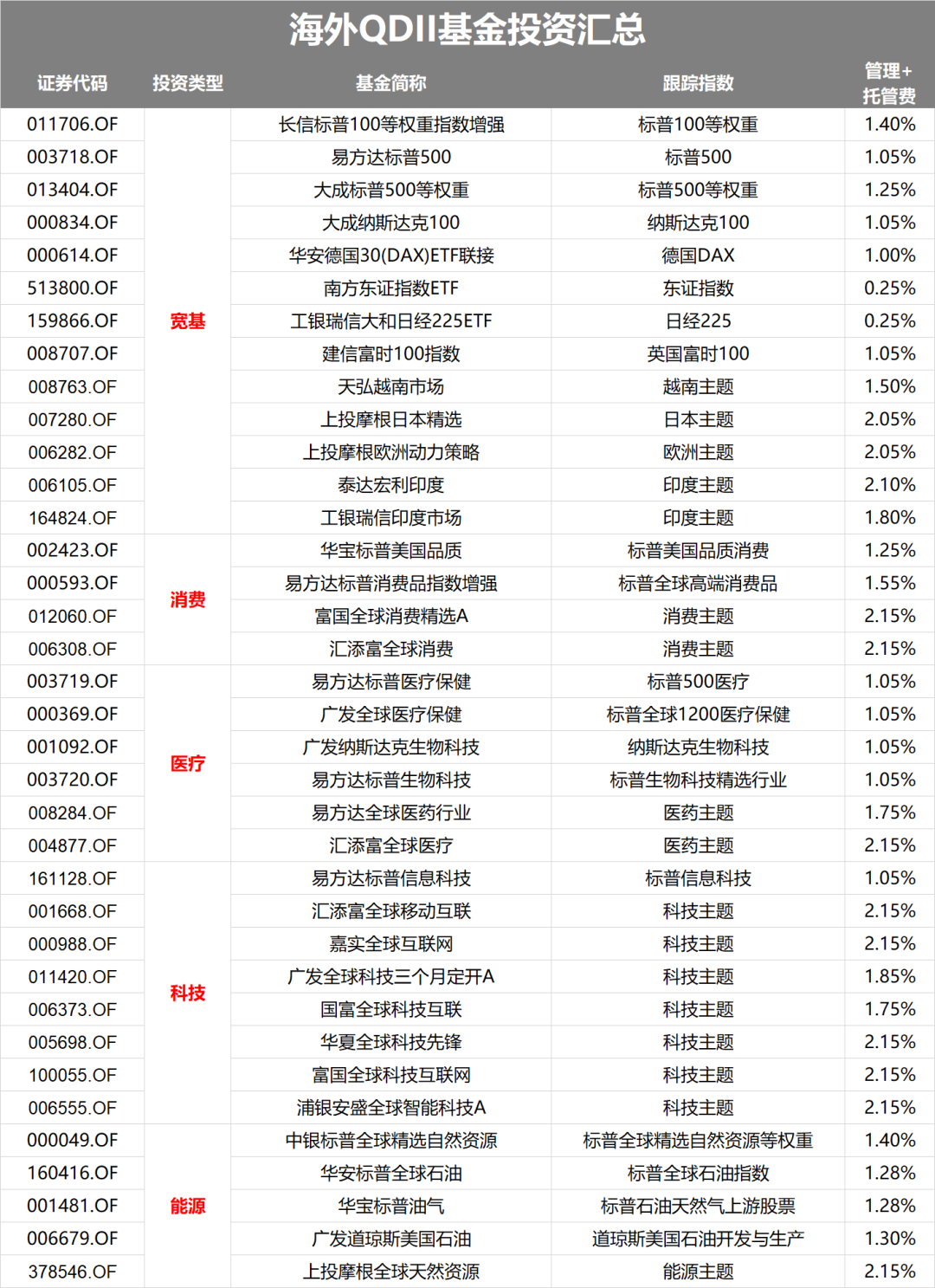 海外QDII基金投资汇总

| 证券代码 | 投资类型 | 基金简称 | 跟踪指数 | 管理+托管费 |
|---|---|---|---|---|
| 011706.OF | 宽基 | 长信标普100等权重指数增强 | 标普100等权重 | 1.40% |
| 003718.OF | | 易方达标普500 | 标普500 | 1.05% |
| 013404.OF | | 大成标普500等权重 | 标普500等权重 | 1.25% |
| 000834.OF | | 大成纳斯达克100 | 纳斯达克100 | 1.05% |
| 000614.OF | | 华安德国30(DAX)ETF联接 | 德国DAX | 1.00% |
| 513800.OF | | 南方东证指数ETF | 东证指数 | 0.25% |
| 159866.OF | | 工银瑞信大和日经225ETF | 日经225 | 0.25% |
| 008707.OF | | 建信富时100指数 | 英国富时100 | 1.05% |
| 008763.OF | | 天弘越南市场 | 越南主题 | 1.50% |
| 007280.OF | | 上投摩根日本精选 | 日本主题 | 2.05% |
| 006282.OF | | 上投摩根欧洲动力策略 | 欧洲主题 | 2.05% |
| 006105.OF | | 泰达宏利印度 | 印度主题 | 2.10% |
| 164824.OF | | 工银瑞信印度市场 | 印度主题 | 1.80% |
| 002423.OF | 消费 | 华宝标普美国品质 | 标普美国品质消费 | 1.25% |
| 000593.OF | | 易方达标普消费品指数增强 | 标普全球高端消费品 | 1.55% |
| 012060.OF | | 富国全球消费精选A | 消费主题 | 2.15% |
| 006308.OF | | 汇添富全球消费 | 消费主题 | 2.15% |
| 003719.OF | 医疗 | 易方达标普医疗保健 | 标普500医疗 | 1.05% |
| 000369.OF | | 广发全球医疗保健 | 标普全球1200医疗保健 | 1.05% |
| 001092.OF | | 广发纳斯达克生物科技 | 纳斯达克生物科技 | 1.05% |
| 003720.OF | | 易方达标普生物科技 | 标普生物科技精选行业 | 1.05% |
| 008284.OF | | 易方达全球医药行业 | 医药主题 | 1.75% |
| 004877.OF | | 汇添富全球医疗 | 医药主题 | 2.15% |
| 161128.OF | 科技 | 易方达标普信息科技 | 标普信息科技 | 1.05% |
| 001668.OF | | 汇添富全球移动互联 | 科技主题 | 2.15% |
| 000988.OF | | 嘉实全球互联网 | 科技主题 | 2.15% |
| 011420.OF | | 广发全球科技三个月定开A | 科技主题 | 1.85% |
| 006373.OF | | 国富全球科技互联 | 科技主题 | 1.75% |
| 005698.OF | | 华夏全球科技先锋 | 科技主题 | 2.15% |
| 100055.OF | | 富国全球科技互联网 | 科技主题 | 2.15% |
| 006555.OF | | 浦银安盛全球智能科技A | 科技主题 | 2.15% |
| 000049.OF | 能源 | 中银标普全球精选自然资源 | 标普全球精选自然资源等权重 | 1.40% |
| 160416.OF | | 华安标普全球石油 | 标普全球石油指数 | 1.28% |
| 001481.OF | | 华宝标普油气 | 标普石油天然气上游股票 | 1.28% |
| 006679.OF | | 广发道琼斯美国石油 | 道琼斯美国石油开发与生产 | 1.30% |
| 378546.OF | | 上投摩根全球天然资源 | 能源主题 | 2.15% |